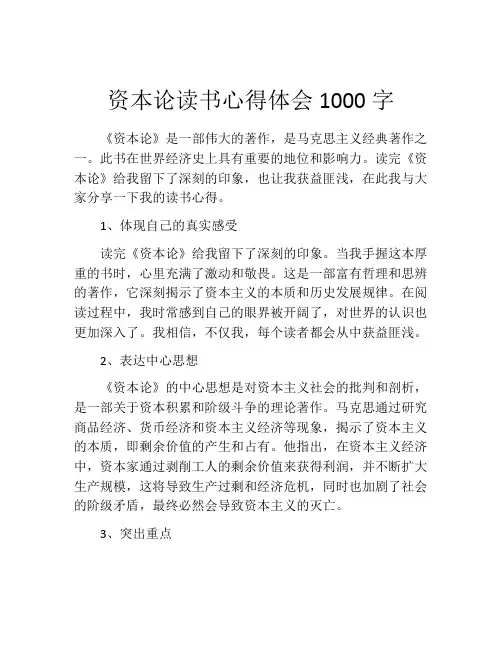 资本论读书心得体会 1000 字

《资本论》是一部伟大的著作，是马克思主义经典著作之一。此书在世界经济史上具有重要的地位和影响力。读完《资本论》给我留下了深刻的印象，也让我获益匪浅，在此我与大家分享一下我的读书心得。

1、体现自己的真实感受

读完《资本论》给我留下了深刻的印象。当我手握这本厚重的书时，心里充满了激动和敬畏。这是一部富有哲理和思辨的著作，它深刻揭示了资本主义的本质和历史发展规律。在阅读过程中，我时常感到自己的眼界被开阔了，对世界的认识也更加深入了。我相信，不仅我，每个读者都会从中获益匪浅。

2、表达中心思想

《资本论》的中心思想是对资本主义社会的批判和剖析，是一部关于资本积累和阶级斗争的理论著作。马克思通过研究商品经济、货币经济和资本主义经济等现象，揭示了资本主义的本质，即剩余价值的产生和占有。他指出，在资本主义经济中，资本家通过剥削工人的剩余价值来获得利润，并不断扩大生产规模，这将导致生产过剩和经济危机，同时也加剧了社会的阶级矛盾，最终必然会导致资本主义的灭亡。

3、突出重点